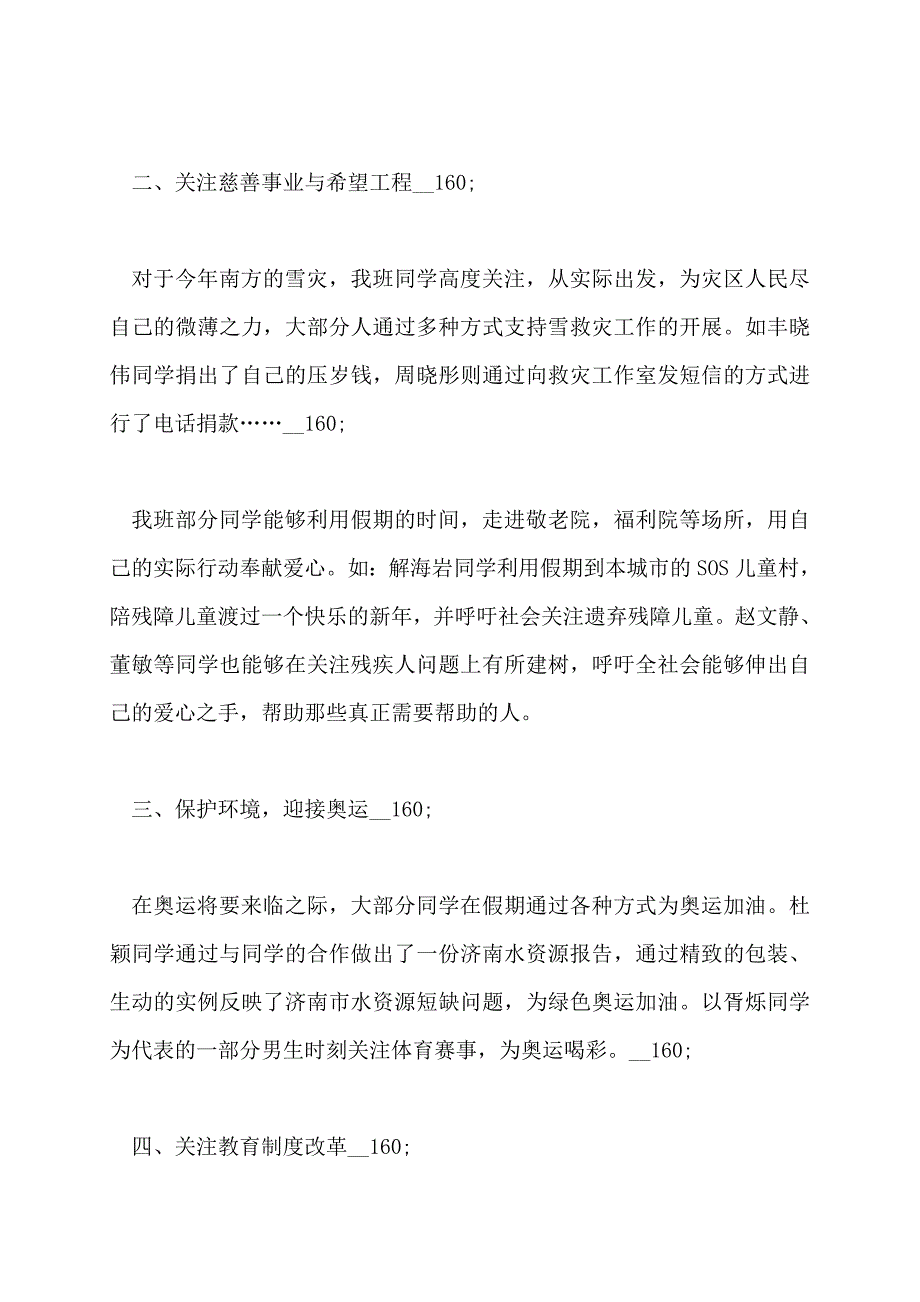 二、关注慈善事业与希望工程__160;

对于今年南方的雪灾，我班同学高度关注，从实际出发，为灾区人民尽自己的微薄之力，大部分人通过多种方式支持雪救灾工作的开展。如丰晓伟同学捐出了自己的压岁钱，周晓彤则通过向救灾工作室发短信的方式进行了电话捐款……__160;

我班部分同学能够利用假期的时间，走进敬老院，福利院等场所，用自己的实际行动奉献爱心。如：解海岩同学利用假期到本城市的SOS儿童村，陪残障儿童渡过一个快乐的新年，并呼吁社会关注遗弃残障儿童。赵文静、董敏等同学也能够在关注残疾人问题上有所建树，呼吁全社会能够伸出自己的爱心之手，帮助那些真正需要帮助的人。

三、保护环境，迎接奥运__160;

在奥运将要来临之际，大部分同学在假期通过各种方式为奥运加油。杜颖同学通过与同学的合作做出了一份济南水资源报告，通过精致的包装、生动的实例反映了济南市水资源短缺问题，为绿色奥运加油。以胥烁同学为代表的一部分男生时刻关注体育赛事，为奥运喝彩。__160;

四、关注教育制度改革__160;